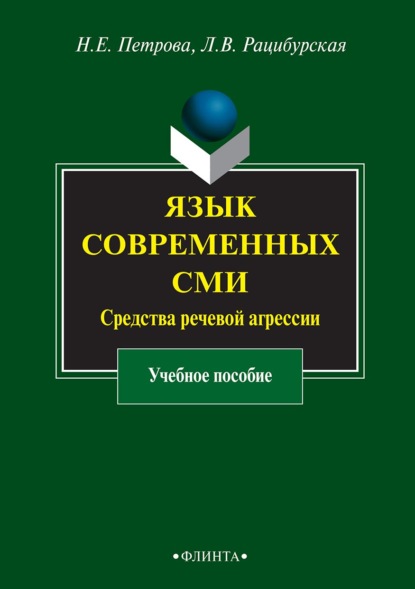 Н.Е. Петрова, Л.В. Рацибурская

ЯЗЫК СОВРЕМЕННЫХ СМИ

Средства речевой агрессии

Учебное пособие

•ФЛИНТА•